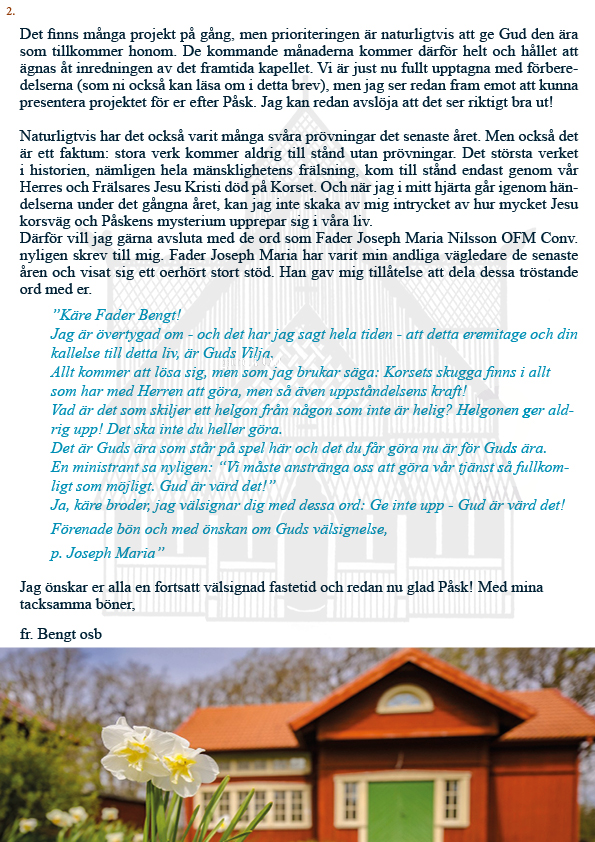 2.

Det finns många projekt på gång, men prioriteringen är naturligtvis att ge Gud den ära som tillkommer honom. De kommande månaderna kommer därför helt och hållet att ägnas åt inredningen av det framtida kapellet. Vi är just nu fullt upptagna med förberedelserna (som ni också kan läsa om i detta brev), men jag ser redan fram emot att kunna presentera projektet för er efter Påsk. Jag kan redan avslöja att det ser riktigt bra ut!

Naturligtvis har det också varit många svåra prövningar det senaste året. Men också det är ett faktum: stora verk kommer aldrig till stånd utan prövningar. Det största verket i historien, nämligen hela mänsklighetens frälsning, kom till stånd endast genom vår Herres och Frälsares Jesu Kristi död på Korset. Och när jag i mitt hjärta går igenom händelserna under det gångna året, kan jag inte skaka av mig intrycket av hur mycket Jesu korsväg och Påskens mysterium upprepar sig i våra liv.
Därför vill jag gärna avsluta med de ord som Fader Joseph Maria Nilsson OFM Conv. nyligen skrev till mig. Fader Joseph Maria har varit min andliga vägledare de senaste åren och visat sig ett oerhört stort stöd. Han gav mig tillåtelse att dela dessa tröstande ord med er.

”Käre Fader Bengt!
Jag är övertygad om - och det har jag sagt hela tiden - att detta eremitage och din kallelse till detta liv, är Guds Vilja.
Allt kommer att lösa sig, men som jag brukar säga: Korsets skugga finns i allt som har med Herren att göra, men så även uppståndelsens kraft!
Vad är det som skiljer ett helgon från någon som inte är helig? Helgonen ger aldrig upp! Det ska inte du heller göra.
Det är Guds ära som står på spel här och det du får göra nu är för Guds ära.
En ministrant sa nyligen: “Vi måste anstränga oss att göra vår tjänst så fullkomligt som möjligt. Gud är värd det!”
Ja, käre broder, jag välsignar dig med dessa ord: Ge inte upp - Gud är värd det!
Förenade bön och med önskan om Guds välsignelse,
p. Joseph Maria”

Jag önskar er alla en fortsatt välsignad fastetid och redan nu glad Påsk! Med mina tacksamma böner,

fr. Bengt osb